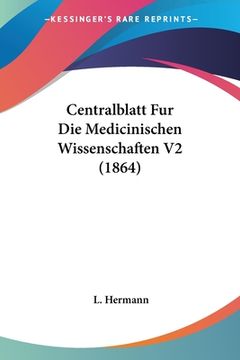 —KESSINGER'S RARE REPRINTS—

Centralblatt Fur Die Medicinischen Wissenschaften V2 (1864)

L. Hermann